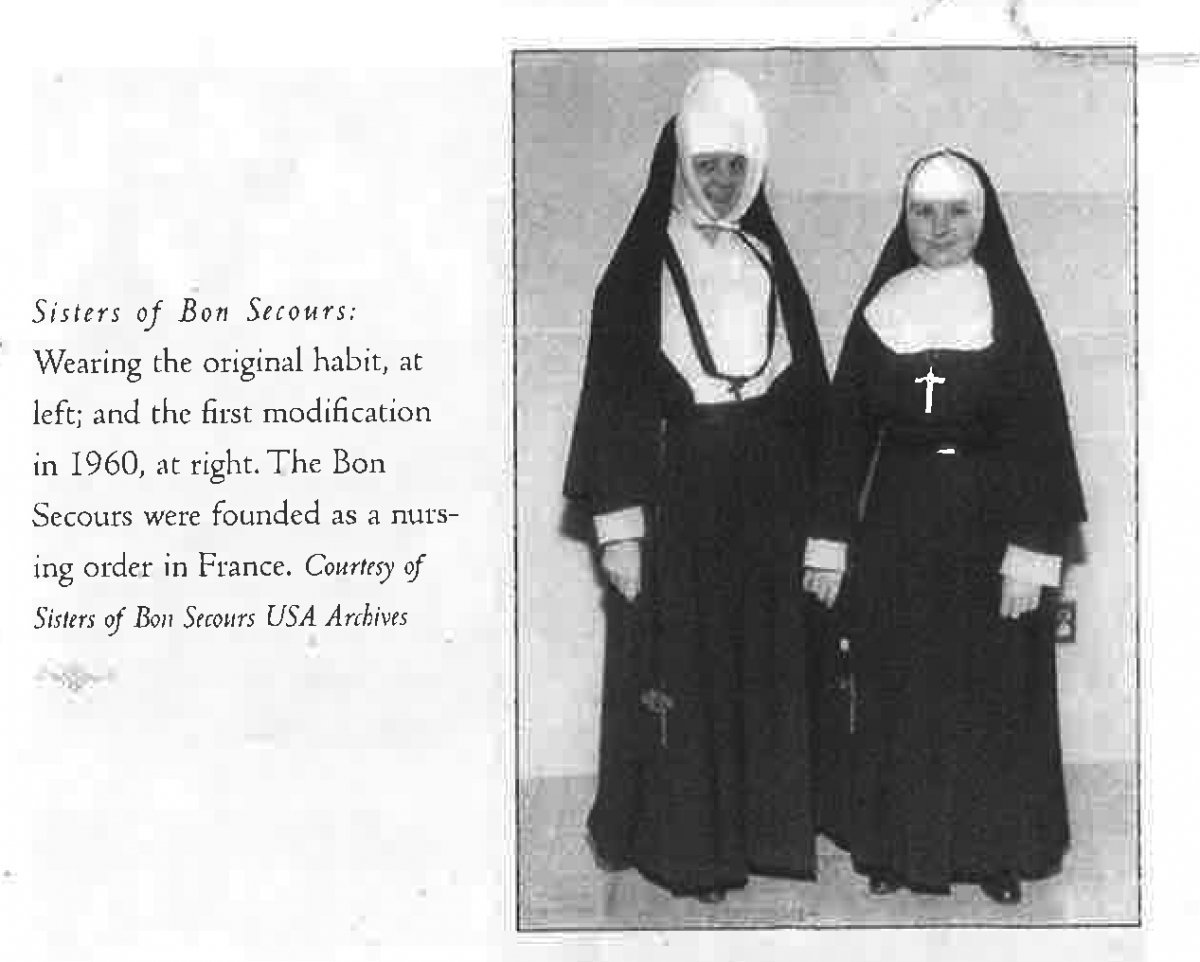 Sisters of Bon Secours: Wearing the original habit, at left; and the first modification in 1960, at right. The Bon Secours were founded as a nursing order in France. Courtesy of Sisters of Bon Secours USA Archives